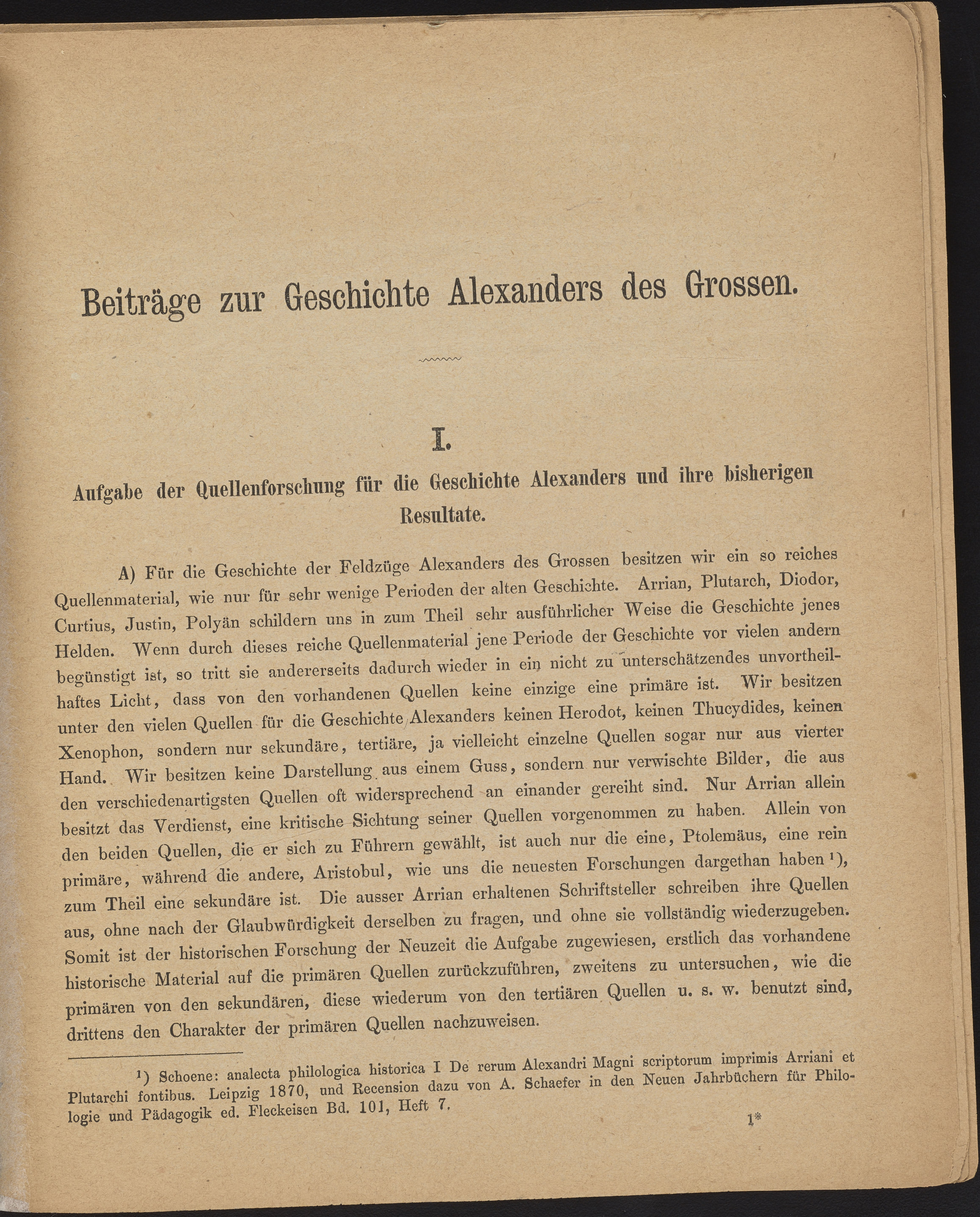 Beiträge zur Geschichte Alexanders des Grossen.

I.

Aufgabe der Quellenforschung für die Geschichte Alexanders und ihre bisherigen Resultate.

A) Für die Geschichte der Feldzüge Alexanders des Grossen besitzen wir ein so reiches Quellenmaterial, wie nur für sehr wenige Perioden der alten Geschichte. Arrian, Plutarch, Diodor, Curtius, Justin, Polyän schildern uns in zum Theil sehr ausführlicher Weise die Geschichte jenes Helden. Wenn durch dieses reiche Quellenmaterial jene Periode der Geschichte vor vielen andern begünstigt ist, so tritt sie andererseits dadurch wieder in ein nicht zu unterschätzendes unvortheilhaftes Licht, dass von den vorhandenen Quellen keine einzige eine primäre ist. Wir besitzen unter den vielen Quellen für die Geschichte Alexanders keinen Herodot, keinen Thucydides, keinen Xenophon, sondern nur sekundäre, tertiäre, ja vielleicht einzelne Quellen sogar nur aus vierter Hand. Wir besitzen keine Darstellung aus einem Guss, sondern nur verwischte Bilder, die aus den verschiedenartigsten Quellen oft widersprechend an einander gereiht sind. Nur Arrian allein besitzt das Verdienst, eine kritische Sichtung seiner Quellen vorgenommen zu haben. Allein von den beiden Quellen, die er sich zu Führern gewählt, ist auch nur die eine, Ptolemäus, eine rein primäre, während die andere, Aristobul, wie uns die neuesten Forschungen dargethan haben ¹), zum Theil eine sekundäre ist. Die ausser Arrian erhaltenen Schriftsteller schreiben ihre Quellen aus, ohne nach der Glaubwürdigkeit derselben zu fragen, und ohne sie vollständig wiederzugeben. Somit ist der historischen Forschung der Neuzeit die Aufgabe zugewiesen, erstlich das vorhandene historische Material auf die primären Quellen zurückzuführen, zweitens zu untersuchen, wie die primären von den sekundären, diese wiederum von den tertiären Quellen u. s. w. benutzt sind, drittens den Charakter der primären Quellen nachzuweisen.

¹) Schoene: analecta philologica historica I De rerum Alexandri Magni scriptorum imprimis Arriani et Plutarchi fontibus. Leipzig 1870, und Recension dazu von A. Schaefer in den Neuen Jahrbüchern für Philologie und Pädagogik ed. Fleckeisen Bd. 101, Heft 7.

1*